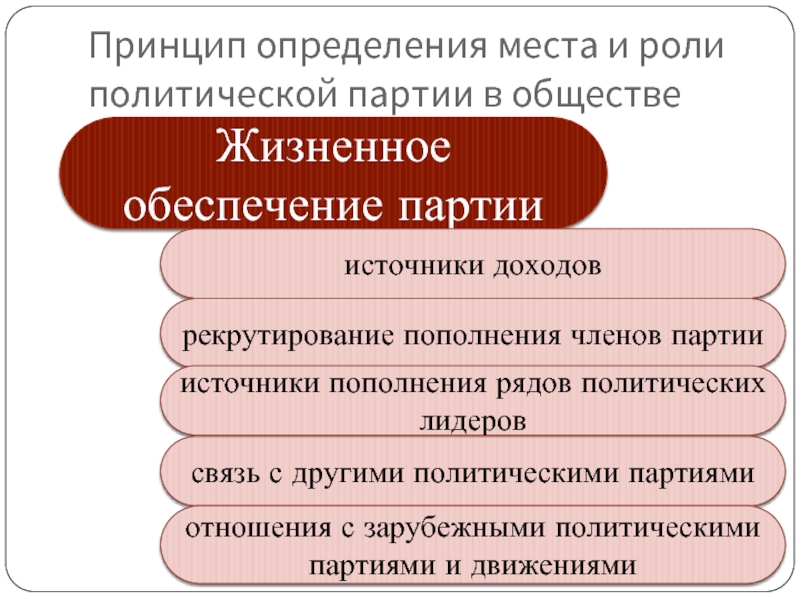 Принцип определения места и роли политической партии в обществе

Жизненное обеспечение партии

источники доходов

рекрутирование пополнения членов партии

источники пополнения рядов политических лидеров

связь с другими политическими партиями

отношения с зарубежными политическими партиями и движениями